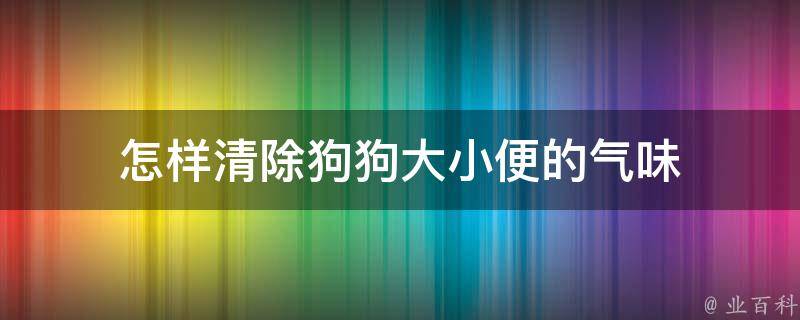 怎样清除狗狗大小便的气味

@ 业百科